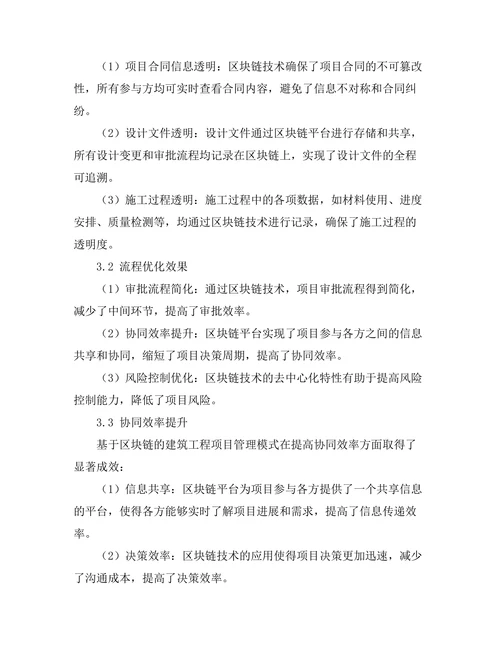 （1）项目合同信息透明：区块链技术确保了项目合同的不可篡改性，所有参与方均可实时查看合同内容，避免了信息不对称和合同纠纷。

（2）设计文件透明：设计文件通过区块链平台进行存储和共享，所有设计变更和审批流程均记录在区块链上，实现了设计文件的全程可追溯。

（3）施工过程透明：施工过程中的各项数据，如材料使用、进度安排、质量检测等，均通过区块链技术进行记录，确保了施工过程的透明度。

3.2 流程优化效果

（1）审批流程简化：通过区块链技术，项目审批流程得到简化，减少了中间环节，提高了审批效率。

（2）协同效率提升：区块链平台实现了项目参与各方之间的信息共享和协同，缩短了项目决策周期，提高了协同效率。

（3）风险控制优化：区块链技术的去中心化特性有助于提高风险控制能力，降低了项目风险。

3.3 协同效率提升

基于区块链的建筑工程项目管理模式在提高协同效率方面取得了显著成效：

（1）信息共享：区块链平台为项目参与各方提供了一个共享信息的平台，使得各方能够实时了解项目进展和需求，提高了信息传递效率。

（2）决策效率：区块链技术的应用使得项目决策更加迅速，减少了沟通成本，提高了决策效率。